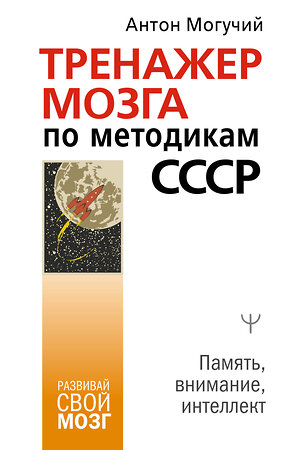 Антон Могучий

ТРЕНАЖЕР МОЗГА

по методикам СССР

Ψ

Память, внимание, интеллект

РАЗВИВАЙ СВОЙ МОЗГ